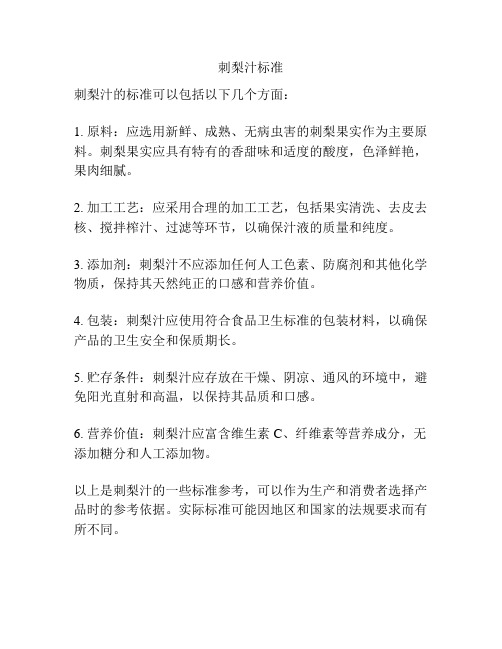 刺梨汁标准

刺梨汁的标准可以包括以下几个方面：

1. 原料：应选用新鲜、成熟、无病虫害的刺梨果实作为主要原料。刺梨果实应具有特有的香甜味和适度的酸度，色泽鲜艳，果肉细腻。

2. 加工工艺：应采用合理的加工工艺，包括果实清洗、去皮去核、搅拌榨汁、过滤等环节，以确保汁液的质量和纯度。

3. 添加剂：刺梨汁不应添加任何人工色素、防腐剂和其他化学物质，保持其天然纯正的口感和营养价值。

4. 包装：刺梨汁应使用符合食品卫生标准的包装材料，以确保产品的卫生安全和保质期长。

5. 贮存条件：刺梨汁应存放在干燥、阴凉、通风的环境中，避免阳光直射和高温，以保持其品质和口感。

6. 营养价值：刺梨汁应富含维生素 C、纤维素等营养成分，无添加糖分和人工添加物。

以上是刺梨汁的一些标准参考，可以作为生产和消费者选择产品时的参考依据。实际标准可能因地区和国家的法规要求而有所不同。